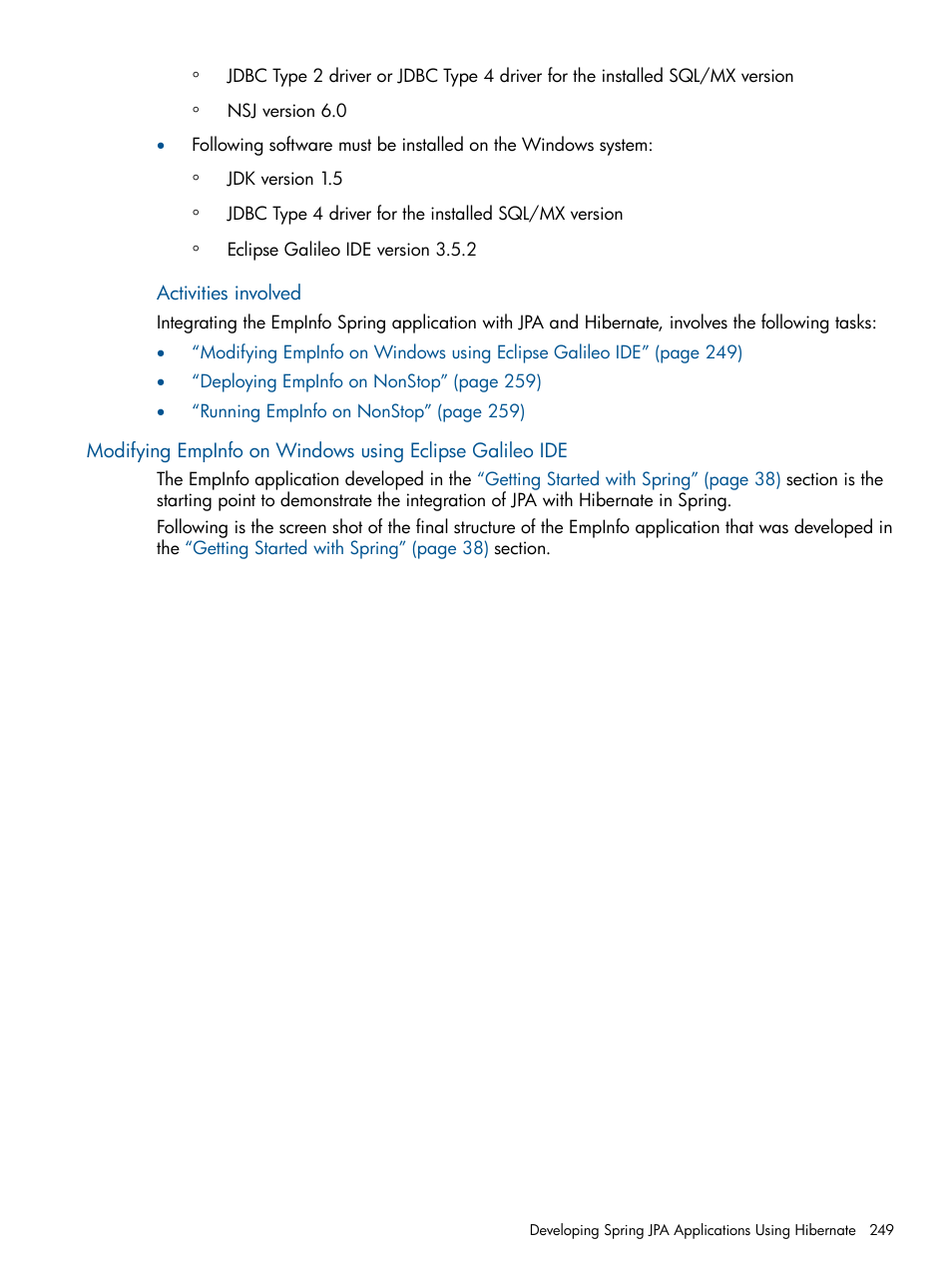 ◦ JDBC Type 2 driver or JDBC Type 4 driver for the installed SQL/MX version

◦ NSJ version 6.0

• Following software must be installed on the Windows system:

◦ JDK version 1.5

◦ JDBC Type 4 driver for the installed SQL/MX version

◦ Eclipse Galileo IDE version 3.5.2

Activities involved

Integrating the EmpInfo Spring application with JPA and Hibernate, involves the following tasks:

• “Modifying EmpInfo on Windows using Eclipse Galileo IDE” (page 249)

• “Deploying EmpInfo on NonStop” (page 259)

• “Running EmpInfo on NonStop” (page 259)

Modifying EmpInfo on Windows using Eclipse Galileo IDE

The EmpInfo application developed in the “Getting Started with Spring” (page 38) section is the starting point to demonstrate the integration of JPA with Hibernate in Spring.

Following is the screen shot of the final structure of the EmpInfo application that was developed in the “Getting Started with Spring” (page 38) section.

Developing Spring JPA Applications Using Hibernate 249